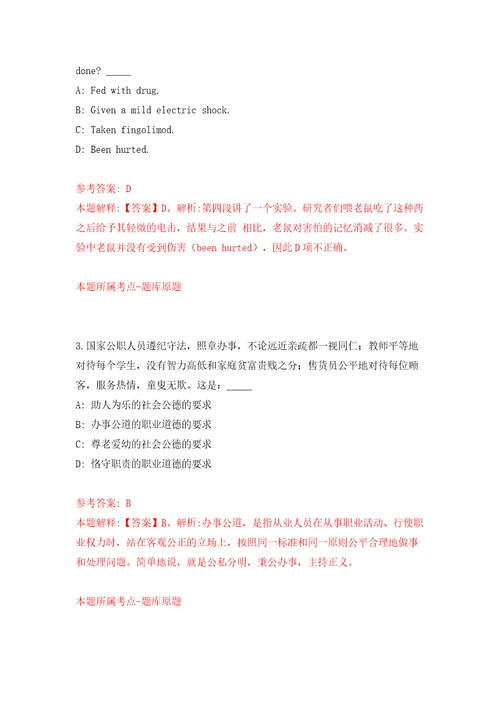 done? _____

A: Fed with drug.

B: Given a mild electric shock.

C: Taken fingolimod.

D: Been hurted.

参考答案: D

本题解释:【答案】D。解析:第四段讲了一个实验。研究者们喂老鼠吃了这种药之后给予其轻微的电击，结果与之前 相比，老鼠对害怕的记忆消减了很多。实验中老鼠并没有受到伤害（been hurted），因此D项不正确。

本题所属考点-题库原题

3.国家公职人员遵纪守法，照章办事，不论远近亲疏都一视同仁；教师平等地对待每个学生，没有智力高低和家庭贫富贵贱之分；售货员公平地对待每位顾客，服务热情，童叟无欺。这是：_____

A: 助人为乐的社会公德的要求

B: 办事公道的职业道德的要求

C: 尊老爱幼的社会公德的要求

D: 恪守职责的职业道德的要求

参考答案: B

本题解释:【答案】B。解析:办事公道，是指从业人员在从事职业活动、行使职业权力时，站在客观公正的立场上，按照同一标准和同一原则公平合理地做事和处理问题。简单地说，就是公私分明，秉公办事，主持正义。

本题所属考点-题库原题